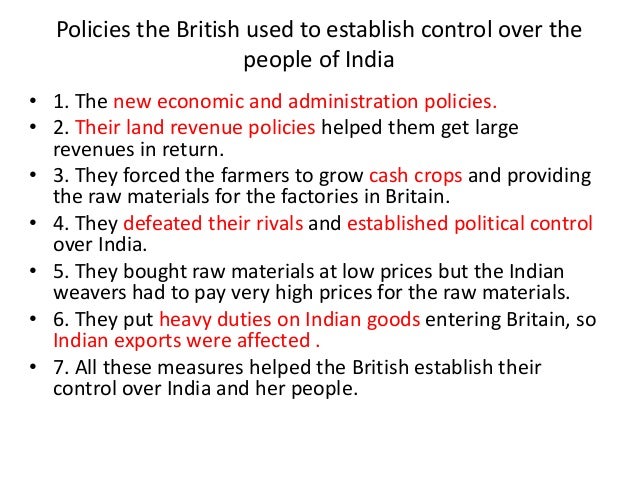 Policies the British used to establish control over the people of India

• 1. The new economic and administration policies.
• 2. Their land revenue policies helped them get large revenues in return.
• 3. They forced the farmers to grow cash crops and providing the raw materials for the factories in Britain.
• 4. They defeated their rivals and established political control over India.
• 5. They bought raw materials at low prices but the Indian weavers had to pay very high prices for the raw materials.
• 6. They put heavy duties on Indian goods entering Britain, so Indian exports were affected .
• 7. All these measures helped the British establish their control over India and her people.